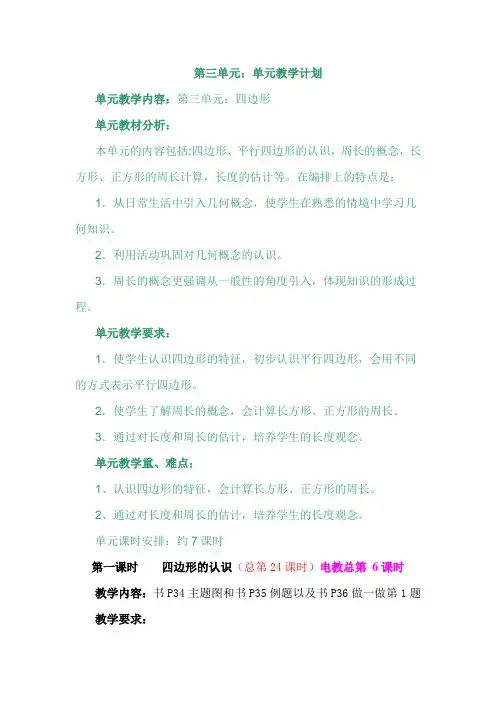 第三单元：单元教学计划

单元教学内容：第三单元：四边形

单元教材分析：

本单元的内容包括:四边形、平行四边形的认识，周长的概念，长方形、正方形的周长计算，长度的估计等。在编排上的特点是：

1. 从日常生活中引入几何概念，使学生在熟悉的情境中学习几何知识。

2. 利用活动巩固对几何概念的认识。

3. 周长的概念更强调从一般性的角度引入，体现知识的形成过程。

单元教学要求：

1. 使学生认识四边形的特征，初步认识平行四边形，会用不同的方式表示平行四边形。

2. 使学生了解周长的概念，会计算长方形、正方形的周长。

3. 通过对长度和周长的估计，培养学生的长度观念。

单元教学重、难点：

1、认识四边形的特征，会计算长方形、正方形的周长。

2、通过对长度和周长的估计，培养学生的长度观念。

单元课时安排：约 7 课时

第一课时　　四边形的认识（总第 24 课时）电教总第 6 课时

教学内容：书 P34 主题图和书 P35 例题以及书 P36 做一做第 1 题

教学要求：